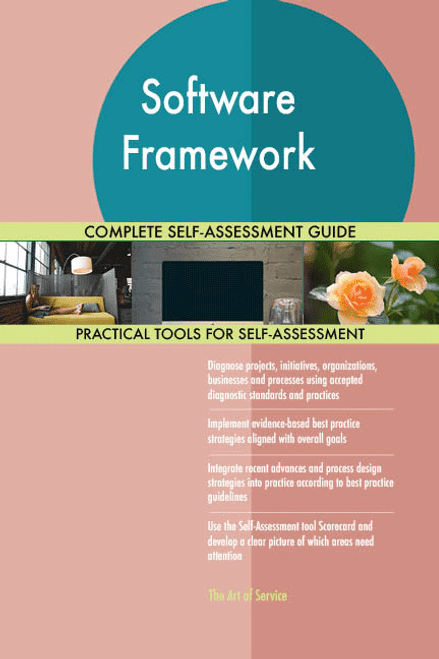 Software Framework

COMPLETE SELF-ASSESSMENT GUIDE

PRACTICAL TOOLS FOR SELF-ASSESSMENT

Diagnose projects, initiatives, organizations, businesses and processes using accepted diagnostic standards and practices

Implement evidence-based best practice strategies aligned with overall goals

Integrate recent advances and process design strategies into practice according to best practice guidelines

Use the Self-Assessment tool Scorecard and develop a clear picture of which areas need attention

The Art of Service